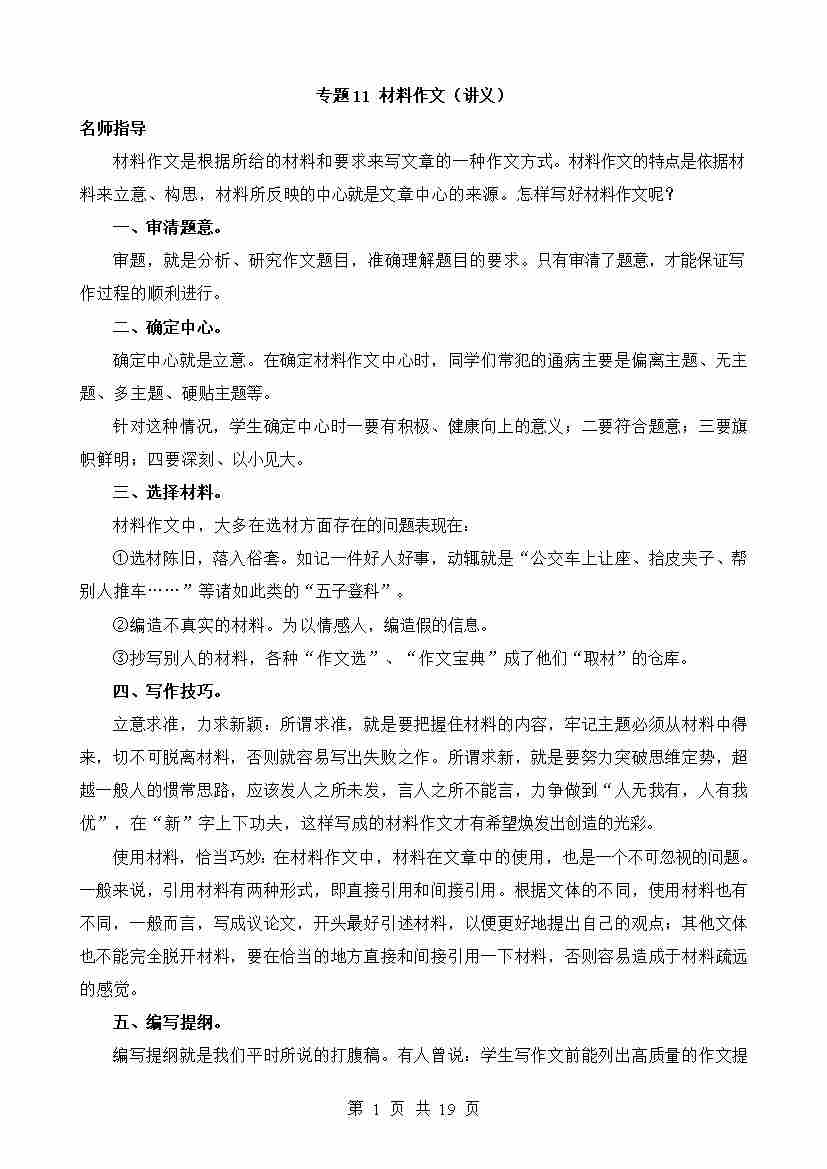 专题11 材料作文（讲义）

名师指导

材料作文是根据所给的材料和要求来写文章的一种作文方式。材料作文的特点是依据材料来立意、构思，材料所反映的中心就是文章中心的来源。怎样写好材料作文呢？

一、审清题意。

审题，就是分析、研究作文题目，准确理解题目的要求。只有审清了题意，才能保证写作过程的顺利进行。

二、确定中心。

确定中心就是立意。在确定材料作文中心时，同学们常犯的通病主要是偏离主题、无主题、多主题、硬贴主题等。

针对这种情况，学生确定中心时一要有积极、健康向上的意义；二要符合题意；三要旗帜鲜明；四要深刻、以小见大。

三、选择材料。

材料作文中，大多在选材方面存在的问题表现在：

①选材陈旧，落入俗套。如记一件好人好事，动辄就是“公交车上让座、拾皮夹子、帮别人推车……”等诸如此类的“五子登科”。

②编造不真实的材料。为以情感人，编造假的信息。

③抄写别人的材料，各种“作文选”、“作文宝典”成了他们“取材”的仓库。

四、写作技巧。

立意求准，力求新颖：所谓求准，就是要把握住材料的内容，牢记主题必须从材料中得来，切不可脱离材料，否则就容易写出失败之作。所谓求新，就是要努力突破思维定势，超越一般人的惯常思路，应该发人之所未发，言人之所不能言，力争做到“人无我有，人有我优”，在“新”字上下功夫，这样写成的材料作文才有希望焕发出创造的光彩。

使用材料，恰当巧妙：在材料作文中，材料在文章中的使用，也是一个不可忽视的问题。一般来说，引用材料有两种形式，即直接引用和间接引用。根据文体的不同，使用材料也有不同，一般而言，写成议论文，开头最好引述材料，以便更好地提出自己的观点；其他文体也不能完全脱开材料，要在恰当的地方直接和间接引用一下材料，否则容易造成于材料疏远的感觉。

五、编写提纲。

编写提纲就是我们平时所说的打腹稿。有人曾说：学生写作文前能列出高质量的作文提

第 1 页 共 19 页